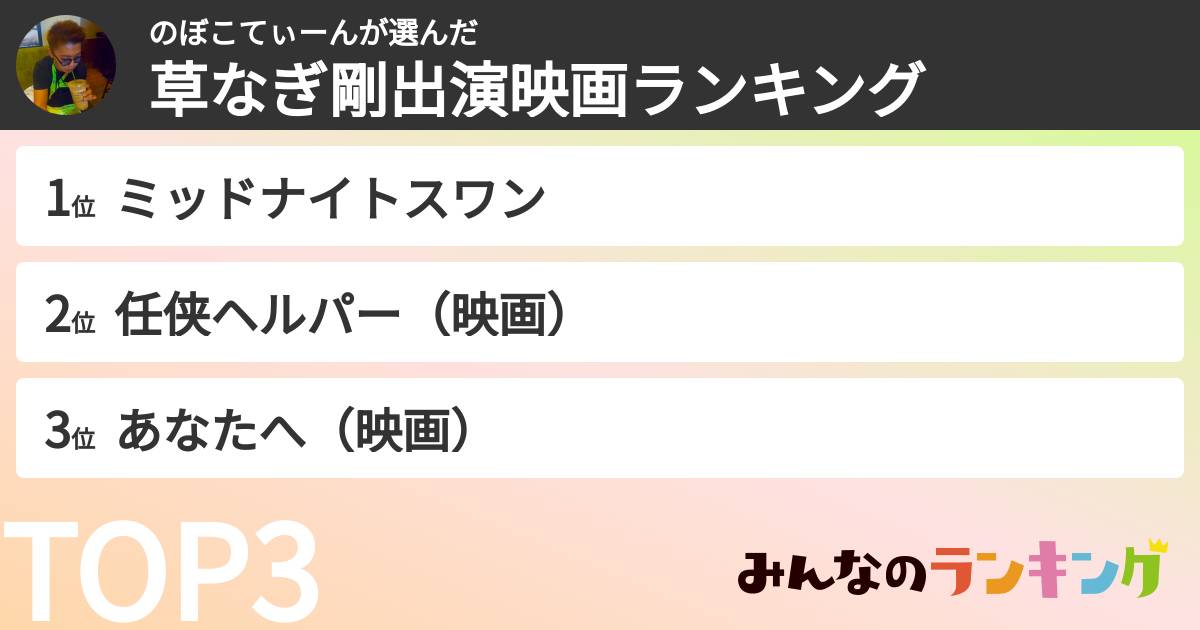 のぼこてぃーんが選んだ
草なぎ剛出演映画ランキング

1位 ミッドナイトスワン

2位 任侠ヘルパー（映画）

3位 あなたへ（映画）

TOP3

みんなのランキング